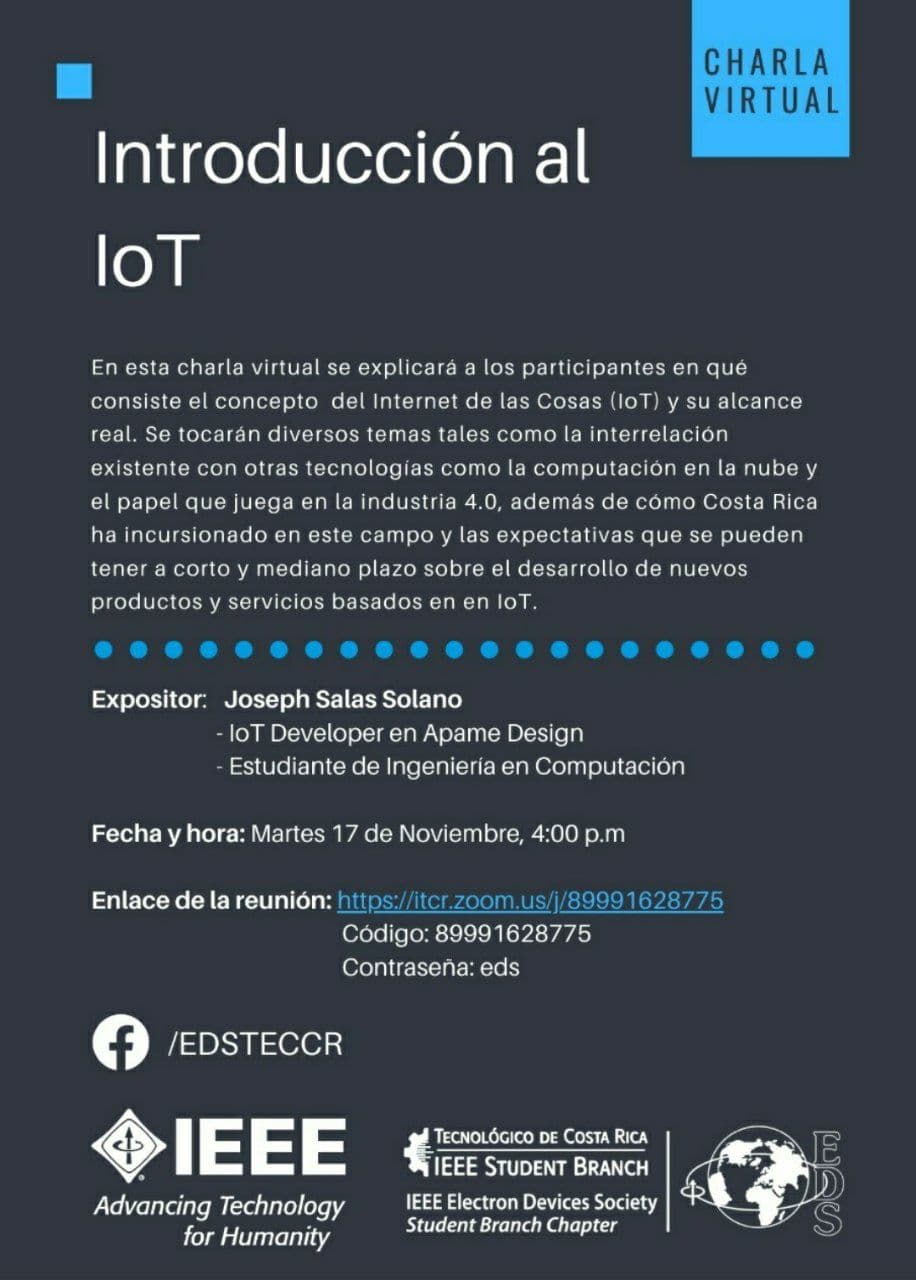 CHARLA VIRTUAL

Introducción al IoT

En esta charla virtual se explicará a los participantes en qué consiste el concepto del Internet de las Cosas (IoT) y su alcance real. Se tocarán diversos temas tales como la interrelación existente con otras tecnologías como la computación en la nube y el papel que juega en la industria 4.0, además de cómo Costa Rica ha incursionado en este campo y las expectativas que se pueden tener a corto y mediano plazo sobre el desarrollo de nuevos productos y servicios basados en en IoT.

Expositor: Joseph Salas Solano
- IoT Developer en Apame Design
- Estudiante de Ingeniería en Computación

Fecha y hora: Martes 17 de Noviembre, 4:00 p.m

Enlace de la reunión: https://itcr.zoom.us/j/89991628775
Código: 89991628775
Contraseña: eds

/EDSTECCR

IEEE
Advancing Technology for Humanity

TECNOLÓGICO DE COSTA RICA
IEEE STUDENT BRANCH
IEEE Electron Devices Society
Student Branch Chapter

EDS